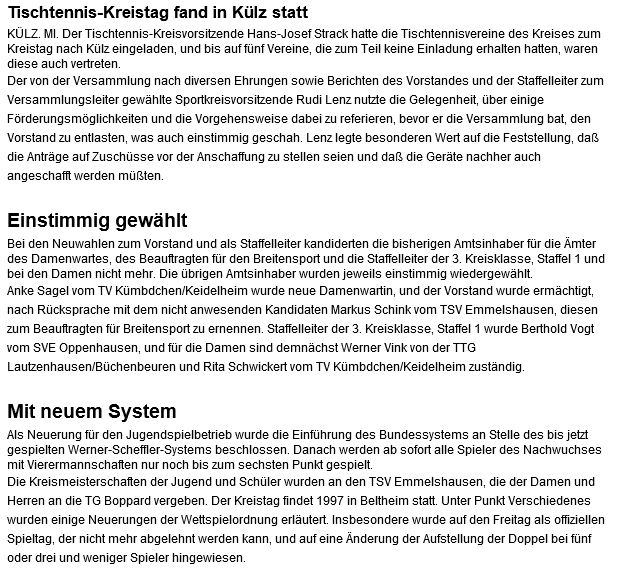 Tischtennis-Kreistag fand in Külz statt

KÜLZ. MI. Der Tischtennis-Kreisvorsitzende Hans-Josef Strack hatte die Tischtennisvereine des Kreises zum Kreistag nach Külz eingeladen, und bis auf fünf Vereine, die zum Teil keine Einladung erhalten hatten, waren diese auch vertreten.
Der von der Versammlung nach diversen Ehrungen sowie Berichten des Vorstandes und der Staffelleiter zum Versammlungsleiter gewählte Sportkreisvorsitzende Rudi Lenz nutzte die Gelegenheit, über einige Förderungsmöglichkeiten und die Vorgehensweise dabei zu referieren, bevor er die Versammlung bat, den Vorstand zu entlasten, was auch einstimmig geschah. Lenz legte besonderen Wert auf die Feststellung, daß die Anträge auf Zuschüsse vor der Anschaffung zu stellen seien und daß die Geräte nachher auch angeschafft werden müßten.

Einstimmig gewählt

Bei den Neuwahlen zum Vorstand und als Staffelleiter kandiderten die bisherigen Amtsinhaber für die Ämter des Damenwartes, des Beauftragten für den Breitensport und die Staffelleiter der 3. Kreisklasse, Staffel 1 und bei den Damen nicht mehr. Die übrigen Amtsinhaber wurden jeweils einstimmig wiedergewählt.
Anke Sagel vom TV Kümbdchen/Keidelheim wurde neue Damenwartin, und der Vorstand wurde ermächtigt, nach Rücksprache mit dem nicht anwesenden Kandidaten Markus Schink vom TSV Emmelshausen, diesen zum Beauftragten für Breitensport zu ernennen. Staffelleiter der 3. Kreisklasse, Staffel 1 wurde Berthold Vogt vom SVE Oppenhausen, und für die Damen sind demnächst Werner Vink von der TTG Lautzenhausen/Büchenbeuren und Rita Schwickert vom TV Kümbdchen/Keidelheim zuständig.

Mit neuem System

Als Neuerung für den Jugendspielbetrieb wurde die Einführung des Bundessystems an Stelle des bis jetzt gespielten Werner-Scheffler-Systems beschlossen. Danach werden ab sofort alle Spieler des Nachwuchses mit Vierermannschaften nur noch bis zum sechsten Punkt gespielt.
Die Kreismeisterschaften der Jugend und Schüler wurden an den TSV Emmelshausen, die der Damen und Herren an die TG Boppard vergeben. Der Kreistag findet 1997 in Beltheim statt. Unter Punkt Verschiedenes wurden einige Neuerungen der Wettspielordnung erläutert. Insbesondere wurde auf den Freitag als offiziellen Spieltag, der nicht mehr abgelehnt werden kann, und auf eine Änderung der Aufstellung der Doppel bei fünf oder drei und weniger Spieler hingewiesen.